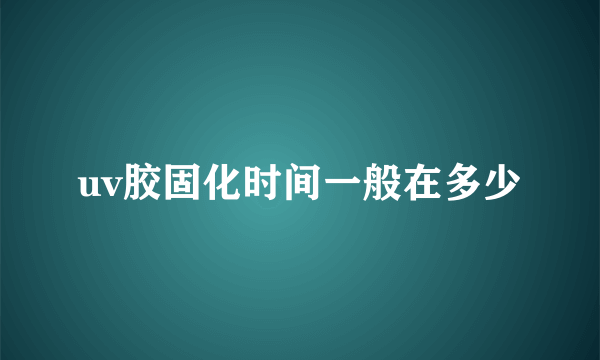 uv胶固化时间一般在多少